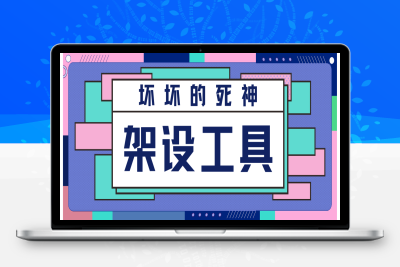 坏坏的死神

架设工具